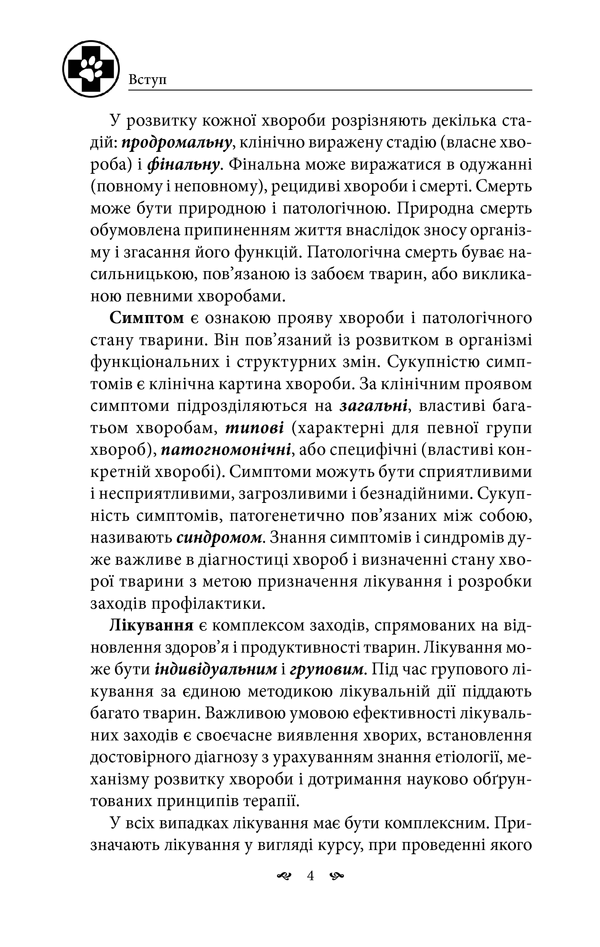 Вступ

У розвитку кожної хвороби розрізняють декілька стадій: продромальну, клінічно виражену стадію (власне хвороба) і фінальну. Фінальна може виражатися в одужанні (повному і неповному), рецидиві хвороби і смерті. Смерть може бути природною і патологічною. Природна смерть обумовлена припиненням життя внаслідок зносу організму і згасання його функцій. Патологічна смерть буває насильницькою, пов'язаною із забоєм тварин, або викликаною певними хворобами.

Симптом є ознакою прояву хвороби і патологічного стану тварини. Він пов'язаний із розвитком в організмі функціональних і структурних змін. Сукупністю симптомів є клінічна картина хвороби. За клінічним проявом симптоми підрозділяються на загальні, властиві багатьом хворобам, типові (характерні для певної групи хвороб), патогномонічні, або специфічні (властиві конкретній хворобі). Симптоми можуть бути сприятливими і несприятливими, загрозливими і безнадійними. Сукупність симптомів, патогенетично пов'язаних між собою, називають синдромом. Знання симптомів і синдромів дуже важливе в діагностиці хвороб і визначенні стану хворої тварини з метою призначення лікування і розробки заходів профілактики.

Лікування є комплексом заходів, спрямованих на відновлення здоров'я і продуктивності тварин. Лікування може бути індивідуальним і груповим. Під час групового лікування за єдиною методикою лікувальній дії піддають багато тварин. Важливою умовою ефективності лікувальних заходів є своєчасне виявлення хворих, встановлення достовірного діагнозу з урахуванням знання етіології, механізму розвитку хвороби і дотримання науково обґрунтованих принципів терапії.

У всіх випадках лікування має бути комплексним. Призначають лікування у вигляді курсу, при проведенні якого

4